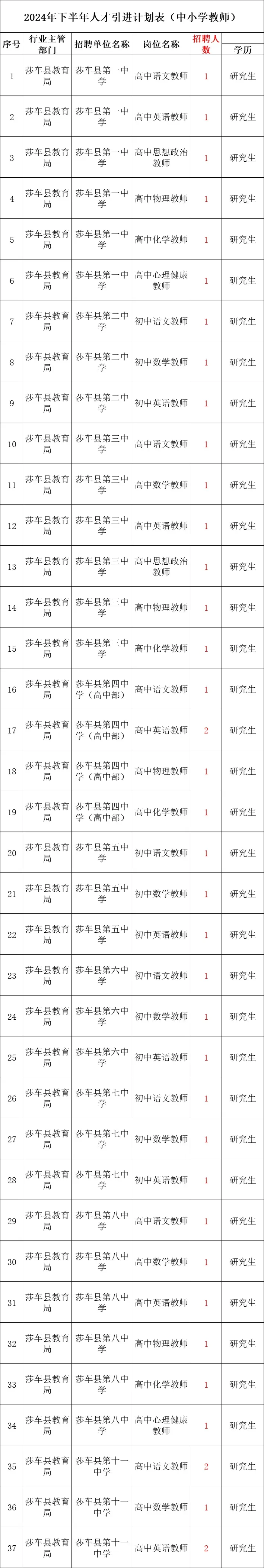 2024年下半年人才引进计划表（中小学教师）

| 序号 | 行业主管部门 | 招聘单位名称 | 岗位名称 | 招聘人数 | 学历 |
|---|---|---|---|---|---|
| 1 | 莎车县教育局 | 莎车县第一中学 | 高中语文教师 | 1 | 研究生 |
| 2 | 莎车县教育局 | 莎车县第一中学 | 高中英语教师 | 1 | 研究生 |
| 3 | 莎车县教育局 | 莎车县第一中学 | 高中思想政治教师 | 1 | 研究生 |
| 4 | 莎车县教育局 | 莎车县第一中学 | 高中物理教师 | 1 | 研究生 |
| 5 | 莎车县教育局 | 莎车县第一中学 | 高中化学教师 | 1 | 研究生 |
| 6 | 莎车县教育局 | 莎车县第一中学 | 高中心理健康教师 | 1 | 研究生 |
| 7 | 莎车县教育局 | 莎车县第二中学 | 初中语文教师 | 1 | 研究生 |
| 8 | 莎车县教育局 | 莎车县第二中学 | 初中数学教师 | 1 | 研究生 |
| 9 | 莎车县教育局 | 莎车县第二中学 | 初中英语教师 | 1 | 研究生 |
| 10 | 莎车县教育局 | 莎车县第三中学 | 高中语文教师 | 1 | 研究生 |
| 11 | 莎车县教育局 | 莎车县第三中学 | 高中数学教师 | 1 | 研究生 |
| 12 | 莎车县教育局 | 莎车县第三中学 | 高中英语教师 | 1 | 研究生 |
| 13 | 莎车县教育局 | 莎车县第三中学 | 高中思想政治教师 | 1 | 研究生 |
| 14 | 莎车县教育局 | 莎车县第三中学 | 高中物理教师 | 1 | 研究生 |
| 15 | 莎车县教育局 | 莎车县第三中学 | 高中化学教师 | 1 | 研究生 |
| 16 | 莎车县教育局 | 莎车县第四中学（高中部） | 高中语文教师 | 1 | 研究生 |
| 17 | 莎车县教育局 | 莎车县第四中学（高中部） | 高中英语教师 | 2 | 研究生 |
| 18 | 莎车县教育局 | 莎车县第四中学（高中部） | 高中物理教师 | 1 | 研究生 |
| 19 | 莎车县教育局 | 莎车县第四中学（高中部） | 高中化学教师 | 1 | 研究生 |
| 20 | 莎车县教育局 | 莎车县第五中学 | 初中语文教师 | 1 | 研究生 |
| 21 | 莎车县教育局 | 莎车县第五中学 | 初中数学教师 | 1 | 研究生 |
| 22 | 莎车县教育局 | 莎车县第五中学 | 初中英语教师 | 1 | 研究生 |
| 23 | 莎车县教育局 | 莎车县第六中学 | 初中语文教师 | 1 | 研究生 |
| 24 | 莎车县教育局 | 莎车县第六中学 | 初中数学教师 | 1 | 研究生 |
| 25 | 莎车县教育局 | 莎车县第六中学 | 初中英语教师 | 1 | 研究生 |
| 26 | 莎车县教育局 | 莎车县第七中学 | 初中语文教师 | 1 | 研究生 |
| 27 | 莎车县教育局 | 莎车县第七中学 | 初中数学教师 | 1 | 研究生 |
| 28 | 莎车县教育局 | 莎车县第七中学 | 初中英语教师 | 1 | 研究生 |
| 29 | 莎车县教育局 | 莎车县第八中学 | 高中语文教师 | 1 | 研究生 |
| 30 | 莎车县教育局 | 莎车县第八中学 | 高中数学教师 | 1 | 研究生 |
| 31 | 莎车县教育局 | 莎车县第八中学 | 高中英语教师 | 1 | 研究生 |
| 32 | 莎车县教育局 | 莎车县第八中学 | 高中物理教师 | 1 | 研究生 |
| 33 | 莎车县教育局 | 莎车县第八中学 | 高中化学教师 | 1 | 研究生 |
| 34 | 莎车县教育局 | 莎车县第八中学 | 高中心理健康教师 | 1 | 研究生 |
| 35 | 莎车县教育局 | 莎车县第十一中学 | 高中语文教师 | 2 | 研究生 |
| 36 | 莎车县教育局 | 莎车县第十一中学 | 高中数学教师 | 1 | 研究生 |
| 37 | 莎车县教育局 | 莎车县第十一中学 | 高中英语教师 | 2 | 研究生 |